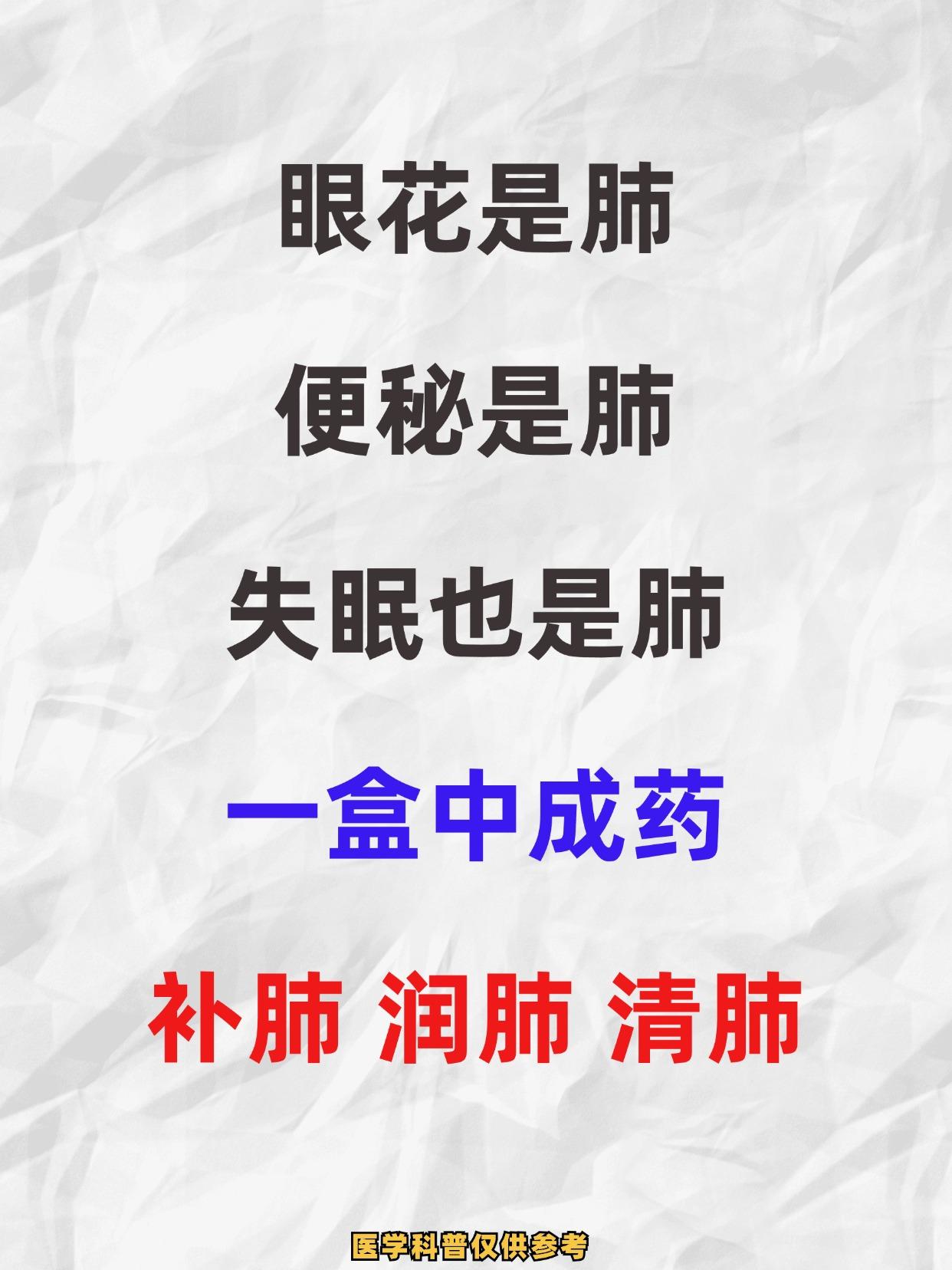 眼花是肺

便秘是肺

失眠也是肺

一盒中成药

补肺 润肺 清肺

医学科普仅供参考